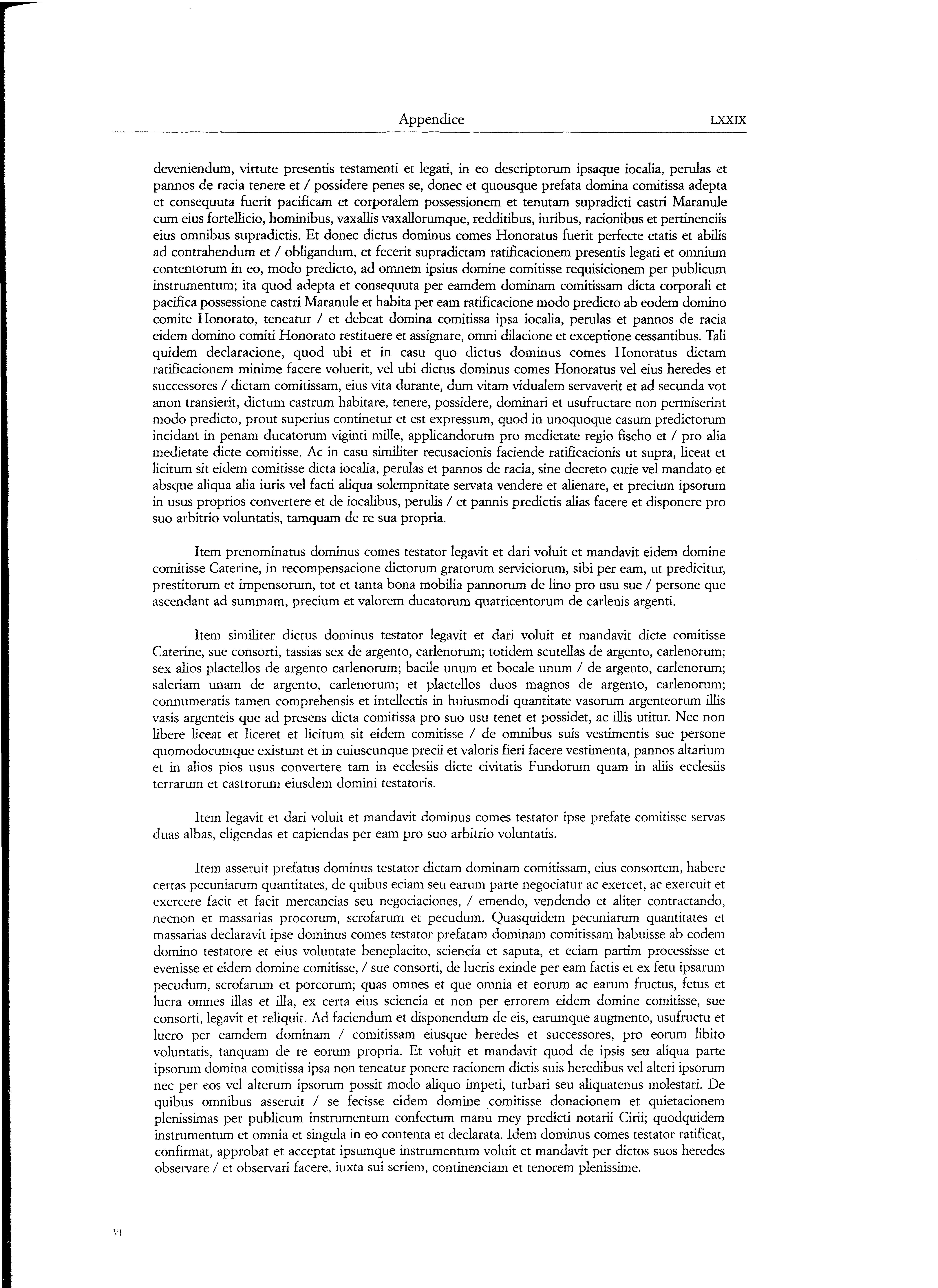 Appendice LXXIX

deveniendum, virtute presentis testamenti et legati, in eo descriptorum ipsaque iocalia, perulas et pannos de racia tenere et / possidere penes se, donec et quousque prefata domina comitissa adepta et consequuta fuerit pacificam et corporalem possessionem et tenutam supradicti castri Maranule cum eius fortellicio, hominibus, vaxallis vaxallorumque, redditibus, iuribus, racionibus et pertinenciis eius omnibus supradictis. Et donec dictus dominus comes Honoratus fuerit perfecte etatis et abilis ad contrahendum et / obligandum, et fecerit supradictam ratificacionem presentis legati et omnium contentorum in eo, modo predicto, ad omnem ipsius domine comitisse requisicionem per publicum instrumentum; ita quod adepta et consequuta per eamdem dominam comitissam dicta corporali et pacifica possessione castri Maranule et habita per eam ratificacione modo predicto ab eodem domino comite Honorato, teneatur / et debeat domina comitissa ipsa iocalia, perulas et pannos de racia eidem domino comiti Honorato restituere et assignare, omni dilacione et exceptione cessantibus. Tali quidem declaracione, quod ubi et in casu quo dictus dominus comes Honoratus dictam ratificacionem minime facere voluerit, vel ubi dictus dominus comes Honoratus vel eius heredes et successores / dictam comitissam, eius vita durante, dum vitam vidualem servaverit et ad secunda vot anon transierit, dictum castrum habitare, tenere, possidere, dominari et usufructare non permiserint modo predicto, prout superius continetur et est expressum, quod in unoquoque casum predictorum incidant in penam ducatorum viginti mille, applicandorum pro medietate regio fischo et / pro alia medietate dicte comitisse. Ac in casu similiter recusacionis faciende ratificacionis ut supra, liceat et licitum sit eidem comitisse dicta iocalia, perulas et pannos de racia, sine decreto curie vel mandato et absque aliqua alia iuris vel facti aliqua solempnitate servata vendere et alienare, et precium ipsorum in usus proprios convertere et de iocalibus, perulis / et pannis predictis alias facere et disponere pro suo arbitrio voluntatis, tamquam de re sua propria.

Item prenominatus dominus comes testator legavit et dari voluit et mandavit eidem domine comitisse Caterine, in recompensacione dictorum gratorum serviciorum, sibi per eam, ut predicitur, prestitorum et impensorum, tot et tanta bona mobilia pannorum de lino pro usu sue / persone que ascendant ad summam, precium et valorem ducatorum quatricentorum de carlenis argenti.

Item similiter dictus dominus testator legavit et dari voluit et mandavit dicte comitisse Caterine, sue consorti, tassias sex de argento, carlenorum; totidem scutellas de argento, carlenorum; sex alios plactellos de argento carlenorum; bacile unum et bocale unum / de argento, carlenorum; saleriam unam de argento, carlenorum; et plactellos duos magnos de argento, carlenorum; connumeratis tamen comprehensis et intellectis in huiusmodi quantitate vasorum argenteorum illis vasis argenteis que ad presens dicta comitissa pro suo usu tenet et possidet, ac illis utitur. Nec non libere liceat et liceret et licitum sit eidem comitisse / de omnibus suis vestimentis sue persone quomodocumque existunt et in cuiuscunque precii et valoris fieri facere vestimenta, pannos altarium et in alios pios usus convertere tam in ecclesiis dicte civitatis Fundorum quam in aliis ecclesiis terrarum et castrorum eiusdem domini testatoris.

Item legavit et dari voluit et mandavit dominus comes testator ipse prefate comitisse servas duas albas, eligendas et capiendas per eam pro suo arbitrio voluntatis.

Item asseruit prefatus dominus testator dictam dominam comitissam, eius consortem, habere certas pecuniarum quantitates, de quibus eciam seu earum parte negociatur ac exercet, ac exercuit et exercere facit et facit mercancias seu negociaciones, / emendo, vendendo et aliter contractando, necnon et massarias procorum, scrofarum et pecudum. Quasquidem pecuniarum quantitates et massarias declaravit ipse dominus comes testator prefatam dominam comitissam habuisse ab eodem domino testatore et eius voluntate beneplacito, sciencia et saputa, et eciam partim processisse et evenisse et eidem domine comitisse, / sue consorti, de lucris exinde per eam factis et ex fetu ipsarum pecudum, scrofarum et porcorum; quas omnes et que omnia et eorum ac earum fructus, fetus et lucra omnes illas et illa, ex certa eius sciencia et non per errorem eidem domine comitisse, sue consorti, legavit et reliquit. Ad faciendum et disponendum de eis, earumque augmento, usufructu et lucro per eamdem dominam / comitissam eiusque heredes et successores, pro eorum libito voluntatis, tanquam de re eorum propria. Et voluit et mandavit quod de ipsis seu aliqua parte ipsorum domina comitissa ipsa non teneatur ponere racionem dictis suis heredibus vel alteri ipsorum nec per eos vel alterum ipsorum possit modo aliquo impeti, turbari seu aliquatenus molestari. De quibus omnibus asseruit / se fecisse eidem domine comitisse donacionem et quietacionem plenissimas per publicum instrumentum confectum manu mey predicti notarii Cirii; quodquidem instrumentum et omnia et singula in eo contenta et declarata. Idem dominus comes testator ratificat, confirmat, approbat et acceptat ipsumque instrumentum voluit et mandavit per dictos suos heredes observare / et observari facere, iuxta sui seriem, continenciam et tenorem plenissime.

VI